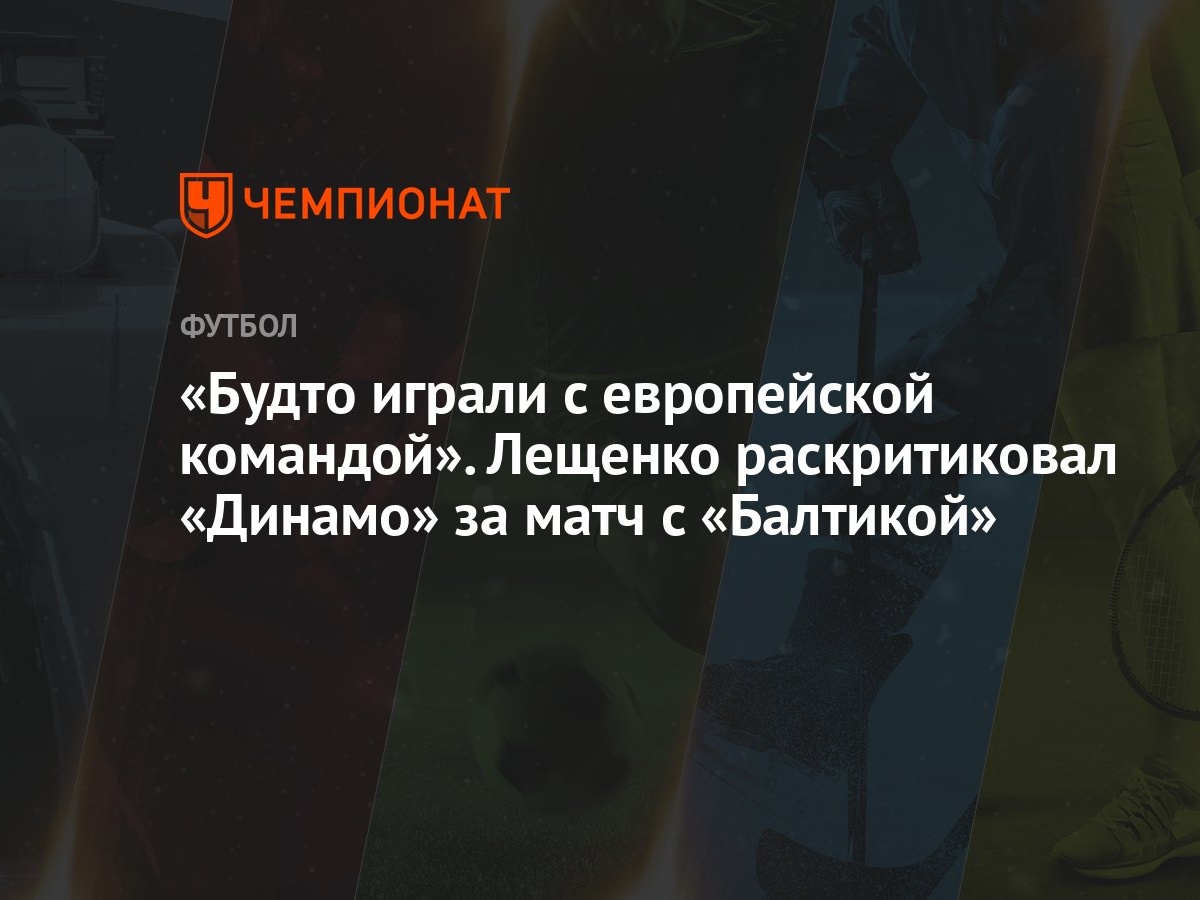 ЧЕМПИОНАТ

ФУТБОЛ

«Будто играли с европейской командой». Лещенко раскритиковал «Динамо» за матч с «Балтикой»